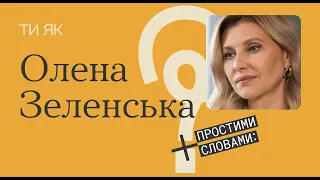 ТИ ЯК

Олена Зеленська

ПРОСТИМИ СЛОВАМИ: